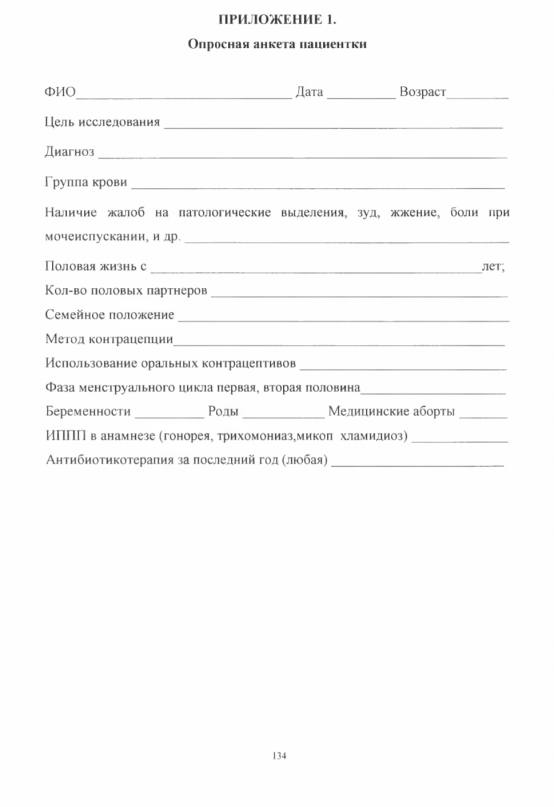 ПРИЛОЖЕНИЕ 1.

Опросная анкета пациентки

ФИО____ Дата ____ Возраст____

Цель исследования ____

Диагноз ____

Группа крови ____

Наличие жалоб на патологические выделения, зуд, жжение, боли при мочеиспускании, и др. ____

Половая жизнь с ____лет;

Кол-во половых партнеров ____

Семейное положение ____

Метод контрацепции____

Использование оральных контрацептивов ____

Фаза менструального цикла первая, вторая половина____

Беременности ____ Роды ____ Медицинские аборты ____

ИППП в анамнезе (гонорея, трихомониаз,микоп хламидиоз) ____

Антибиотикотерапия за последний год (любая) ____

134